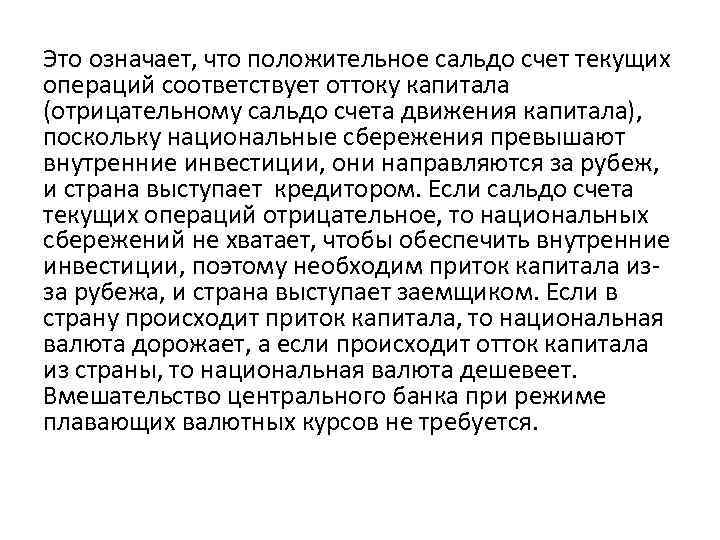 Это означает, что положительное сальдо счет текущих операций соответствует оттоку капитала (отрицательному сальдо счета движения капитала), поскольку национальные сбережения превышают внутренние инвестиции, они направляются за рубеж, и страна выступает кредитором. Если сальдо счета текущих операций отрицательное, то национальных сбережений не хватает, чтобы обеспечить внутренние инвестиции, поэтому необходим приток капитала из-за рубежа, и страна выступает заемщиком. Если в страну происходит приток капитала, то национальная валюта дорожает, а если происходит отток капитала из страны, то национальная валюта дешевеет. Вмешательство центрального банка при режиме плавающих валютных курсов не требуется.